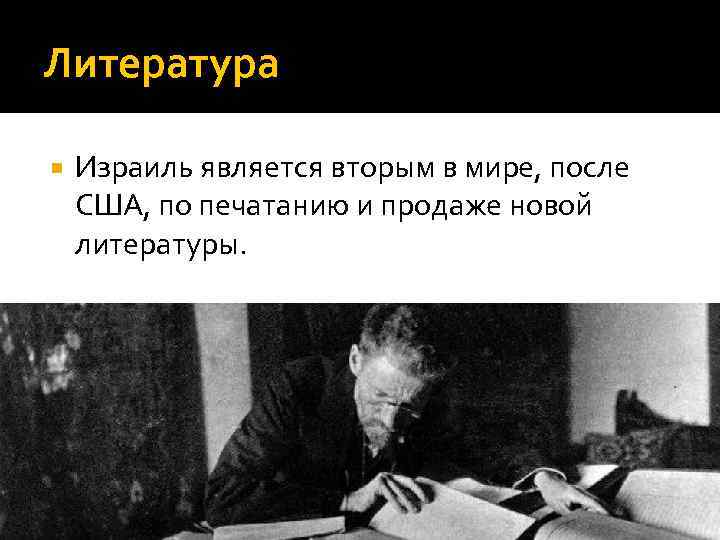 Литература

Израиль является вторым в мире, после США, по печатанию и продаже новой литературы.